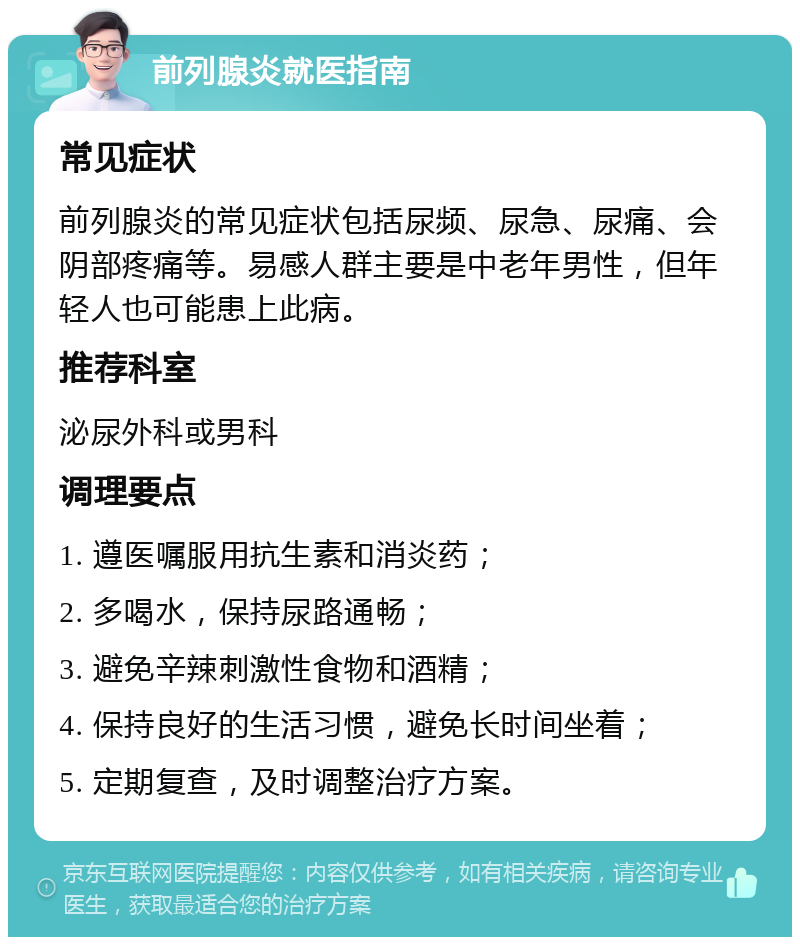 前列腺炎就医指南

常见症状

前列腺炎的常见症状包括尿频、尿急、尿痛、会阴部疼痛等。易感人群主要是中老年男性，但年轻人也可能患上此病。

推荐科室

泌尿外科或男科

调理要点

1. 遵医嘱服用抗生素和消炎药；

2. 多喝水，保持尿路通畅；

3. 避免辛辣刺激性食物和酒精；

4. 保持良好的生活习惯，避免长时间坐着；

5. 定期复查，及时调整治疗方案。

京东互联网医院提醒您：内容仅供参考，如有相关疾病，请咨询专业医生，获取最适合您的治疗方案